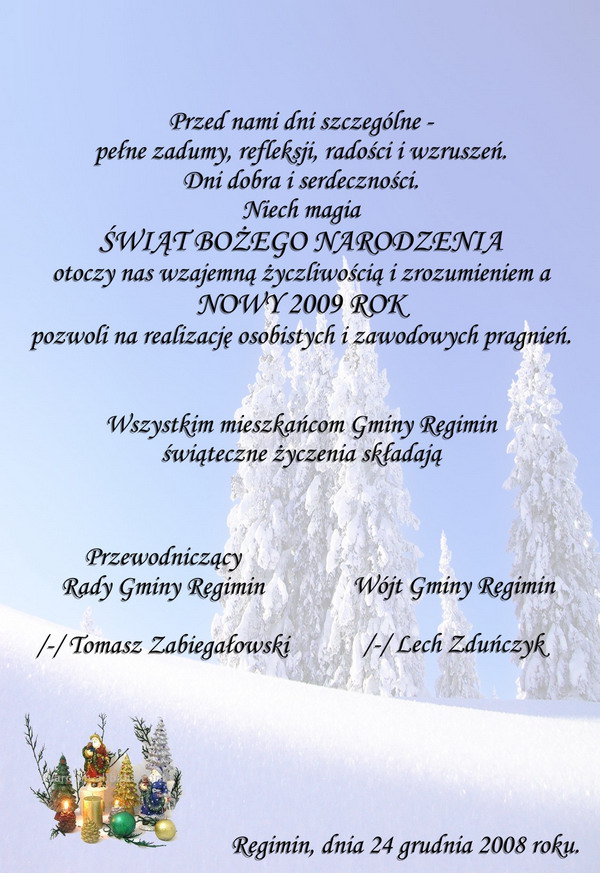 Przed nami dni szczególne -
pełne zadumy, refleksji, radości i wzruszeń.
Dni dobra i serdeczności.
Niech magia
ŚWIĄT BOŻEGO NARODZENIA
otoczy nas wzajemną życzliwością i zrozumieniem a
NOWY 2009 ROK
pozwoli na realizację osobistych i zawodowych pragnień.

Wszystkim mieszkańcom Gminy Regimin
świąteczne życzenia składają

Przewodniczący
Rady Gminy Regimin

/-/ Tomasz Zabiegałowski

Wójt Gminy Regimin

/-/ Lech Zduńczyk

Regimin, dnia 24 grudnia 2008 roku.